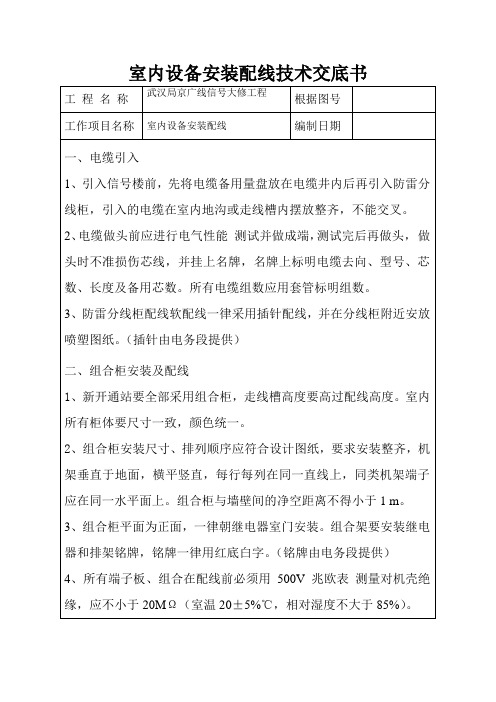 室内设备安装配线技术交底书

| 工 程 名 称 | 武汉局京广线信号大修工程 | 根据图号 | |
|---|---|---|---|
| 工作项目名称 | 室内设备安装配线 | 编制日期 | |

一、电缆引入

1、引入信号楼前，先将电缆备用量盘放在电缆井内后再引入防雷分线柜，引入的电缆在室内地沟或走线槽内摆放整齐，不能交叉。

2、电缆做头前应进行电气性能 测试并做成端，测试完后再做头，做头时不准损伤芯线，并挂上名牌，名牌上标明电缆去向、型号、芯数、长度及备用芯数。所有电缆组数应用套管标明组数。

3、防雷分线柜配线软配线一律采用插针配线，并在分线柜附近安放喷塑图纸。（插针由电务段提供）

二、组合柜安装及配线

1、新开通站要全部采用组合柜，走线槽高度要高过配线高度。室内所有柜体要尺寸一致，颜色统一。

2、组合柜安装尺寸、排列顺序应符合设计图纸，要求安装整齐，机架垂直于地面，横平竖直，每行每列在同一直线上，同类机架端子应在同一水平面上。组合柜与墙壁间的净空距离不得小于 1 m。

3、组合柜平面为正面，一律朝继电器室门安装。组合架要安装继电器和排架铭牌，铭牌一律用红底白字。（铭牌由电务段提供）

4、所有端子板、组合在配线前必须用 500V 兆欧表 测量对机壳绝缘，应不小于 20MΩ（室温 20±5%℃，相对湿度不大于 85%）。